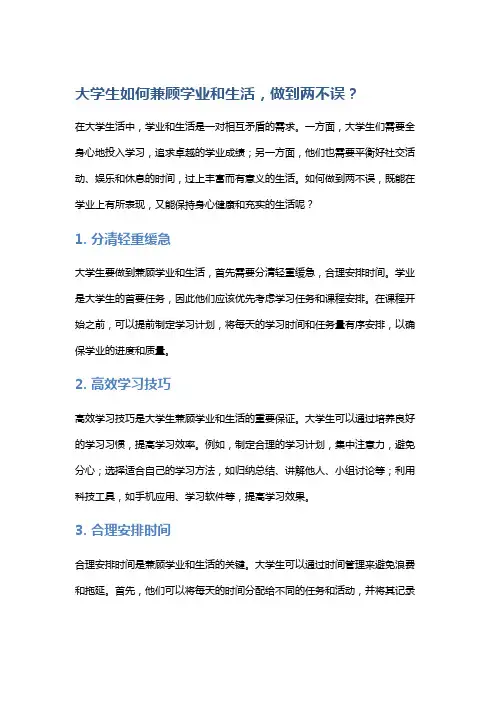 大学生如何兼顾学业和生活，做到两不误？

在大学生活中，学业和生活是一对相互矛盾的需求。一方面，大学生们需要全身心地投入学习，追求卓越的学业成绩；另一方面，他们也需要平衡好社交活动、娱乐和休息的时间，过上丰富而有意义的生活。如何做到两不误，既能在学业上有所表现，又能保持身心健康和充实的生活呢？

1. 分清轻重缓急

大学生要做到兼顾学业和生活，首先需要分清轻重缓急，合理安排时间。学业是大学生的首要任务，因此他们应该优先考虑学习任务和课程安排。在课程开始之前，可以提前制定学习计划，将每天的学习时间和任务量有序安排，以确保学业的进度和质量。

2. 高效学习技巧

高效学习技巧是大学生兼顾学业和生活的重要保证。大学生可以通过培养良好的学习习惯，提高学习效率。例如，制定合理的学习计划，集中注意力，避免分心；选择适合自己的学习方法，如归纳总结、讲解他人、小组讨论等；利用科技工具，如手机应用、学习软件等，提高学习效果。

3. 合理安排时间

合理安排时间是兼顾学业和生活的关键。大学生可以通过时间管理来避免浪费和拖延。首先，他们可以将每天的时间分配给不同的任务和活动，并将其记录